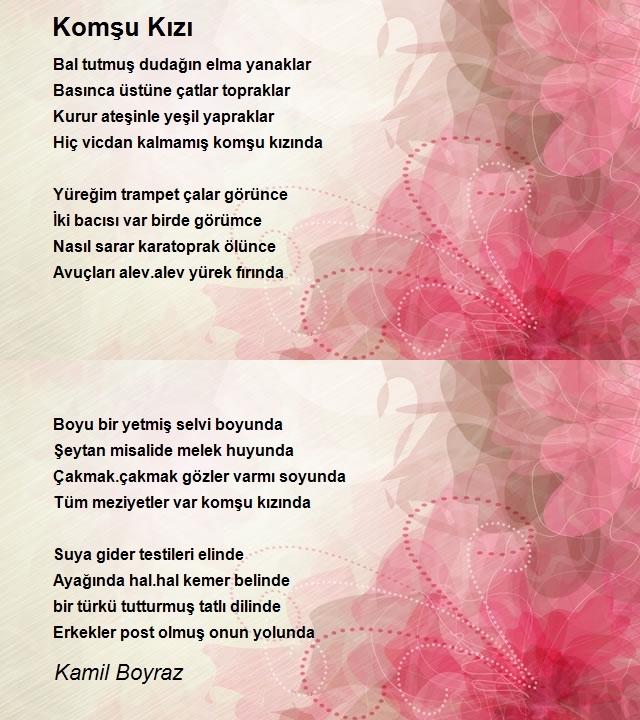 Komşu Kızı

Bal tutmuş dudağın elma yanaklar
Basınca üstüne çatlar topraklar
Kurur ateşinle yeşil yapraklar
Hiç vicdan kalmamış komşu kızında

Yüreğim trampet çalar görünce
İki bacısı var birde görümce
Nasıl sarar karatoprak ölünce
Avuçları alev.alev yürek fırında

Boyu bir yetmiş selvi boyunda
Şeytan misalide melek huyunda
Çakmak.çakmak gözler varmı soyunda
Tüm meziyetler var komşu kızında

Suya gider testileri elinde
Ayağında hal.hal kemer belinde
bir türkü tutturmuş tatlı dilinde
Erkekler post olmuş onun yolunda

Kamil Boyraz